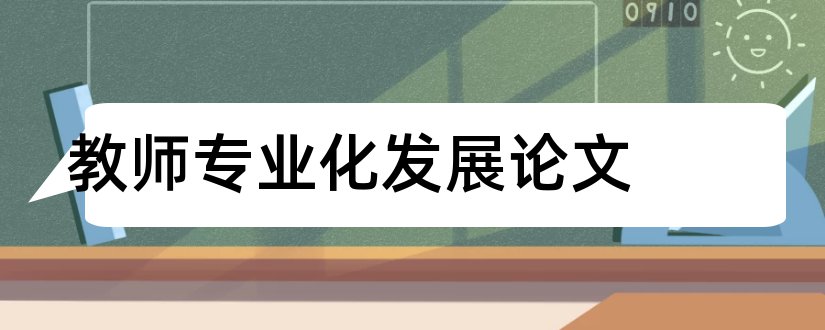 0910

教师专业化发展论文